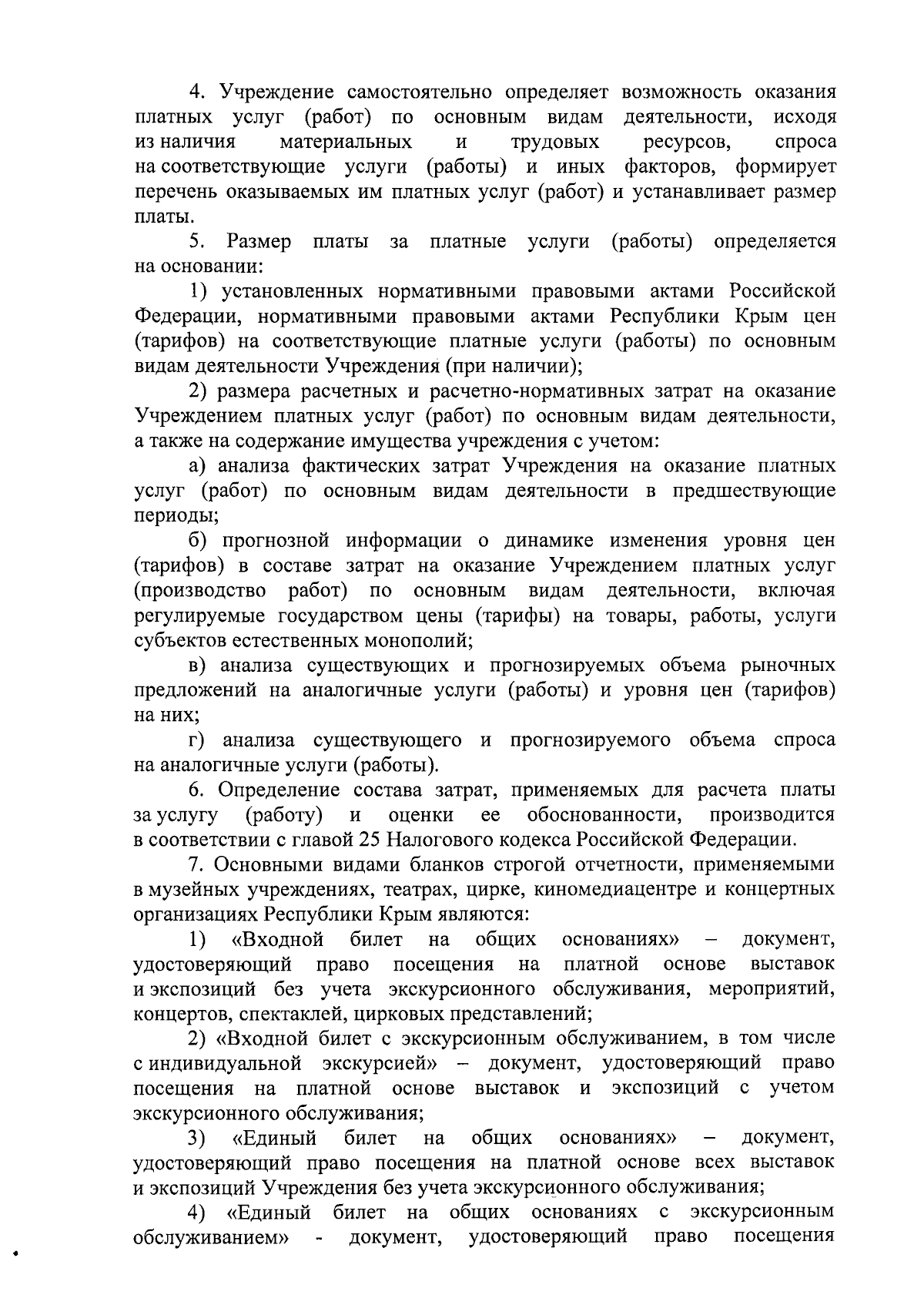 4. Учреждение самостоятельно определяет возможность оказания платных услуг (работ) по основным видам деятельности, исходя из наличия материальных и трудовых ресурсов, спроса на соответствующие услуги (работы) и иных факторов, формирует перечень оказываемых им платных услуг (работ) и устанавливает размер платы.

5. Размер платы за платные услуги (работы) определяется на основании:

1) установленных нормативными правовыми актами Российской Федерации, нормативными правовыми актами Республики Крым цен (тарифов) на соответствующие платные услуги (работы) по основным видам деятельности Учреждения (при наличии);

2) размера расчетных и расчетно-нормативных затрат на оказание Учреждением платных услуг (работ) по основным видам деятельности, а также на содержание имущества учреждения с учетом:

а) анализа фактических затрат Учреждения на оказание платных услуг (работ) по основным видам деятельности в предшествующие периоды;

б) прогнозной информации о динамике изменения уровня цен (тарифов) в составе затрат на оказание Учреждением платных услуг (производство работ) по основным видам деятельности, включая регулируемые государством цены (тарифы) на товары, работы, услуги субъектов естественных монополий;

в) анализа существующих и прогнозируемых объема рыночных предложений на аналогичные услуги (работы) и уровня цен (тарифов) на них;

г) анализа существующего и прогнозируемого объема спроса на аналогичные услуги (работы).

6. Определение состава затрат, применяемых для расчета платы за услугу (работу) и оценки ее обоснованности, производится в соответствии с главой 25 Налогового кодекса Российской Федерации.

7. Основными видами бланков строгой отчетности, применяемыми в музейных учреждениях, театрах, цирке, киномедиацентре и концертных организациях Республики Крым являются:

1) «Входной билет на общих основаниях» – документ, удостоверяющий право посещения на платной основе выставок и экспозиций без учета экскурсионного обслуживания, мероприятий, концертов, спектаклей, цирковых представлений;

2) «Входной билет с экскурсионным обслуживанием, в том числе с индивидуальной экскурсией» – документ, удостоверяющий право посещения на платной основе выставок и экспозиций с учетом экскурсионного обслуживания;

3) «Единый билет на общих основаниях» – документ, удостоверяющий право посещения на платной основе всех выставок и экспозиций Учреждения без учета экскурсионного обслуживания;

4) «Единый билет на общих основаниях с экскурсионным обслуживанием» - документ, удостоверяющий право посещения